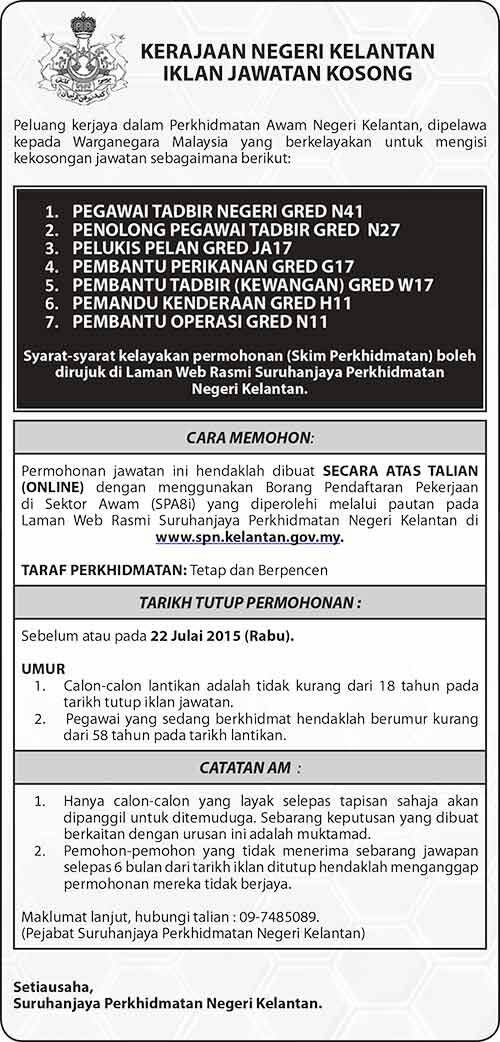 KERAJAAN NEGERI KELANTAN
IKLAN JAWATAN KOSONG

Peluang kerjaya dalam Perkhidmatan Awam Negeri Kelantan, dipelawa kepada Warganegara Malaysia yang berkelayakan untuk mengisi kekosongan jawatan sebagaimana berikut:

1. PEGAWAI TADBIR NEGERI GRED N41
2. PENOLONG PEGAWAI TADBIR GRED N27
3. PELUKIS PELAN GRED JA17
4. PEMBANTU PERIKANAN GRED G17
5. PEMBANTU TADBIR (KEWANGAN) GRED W17
6. PEMANDU KENDERAAN GRED H11
7. PEMBANTU OPERASI GRED N11

Syarat-syarat kelayakan permohonan (Skim Perkhidmatan) boleh dirujuk di Laman Web Rasmi Suruhanjaya Perkhidmatan Negeri Kelantan.

CARA MEMOHON:

Permohonan jawatan ini hendaklah dibuat SECARA ATAS TALIAN (ONLINE) dengan menggunakan Borang Pendaftaran Pekerjaan di Sektor Awam (SPA8i) yang diperolehi melalui pautan pada Laman Web Rasmi Suruhanjaya Perkhidmatan Negeri Kelantan di www.spn.kelantan.gov.my.

TARAF PERKHIDMATAN: Tetap dan Berpencen

TARIKH TUTUP PERMOHONAN :

Sebelum atau pada 22 Julai 2015 (Rabu).

UMUR
1. Calon-calon lantikan adalah tidak kurang dari 18 tahun pada tarikh tutup iklan jawatan.
2. Pegawai yang sedang berkhidmat hendaklah berumur kurang dari 58 tahun pada tarikh lantikan.

CATATAN AM :

1. Hanya calon-calon yang layak selepas tapisan sahaja akan dipanggil untuk ditemuduga. Sebarang keputusan yang dibuat berkaitan dengan urusan ini adalah muktamad.
2. Pemohon-pemohon yang tidak menerima sebarang jawapan selepas 6 bulan dari tarikh iklan ditutup hendaklah menganggap permohonan mereka tidak berjaya.

Maklumat lanjut, hubungi talian : 09-7485089.
(Pejabat Suruhanjaya Perkhidmatan Negeri Kelantan)

Setiausaha,
Suruhanjaya Perkhidmatan Negeri Kelantan.